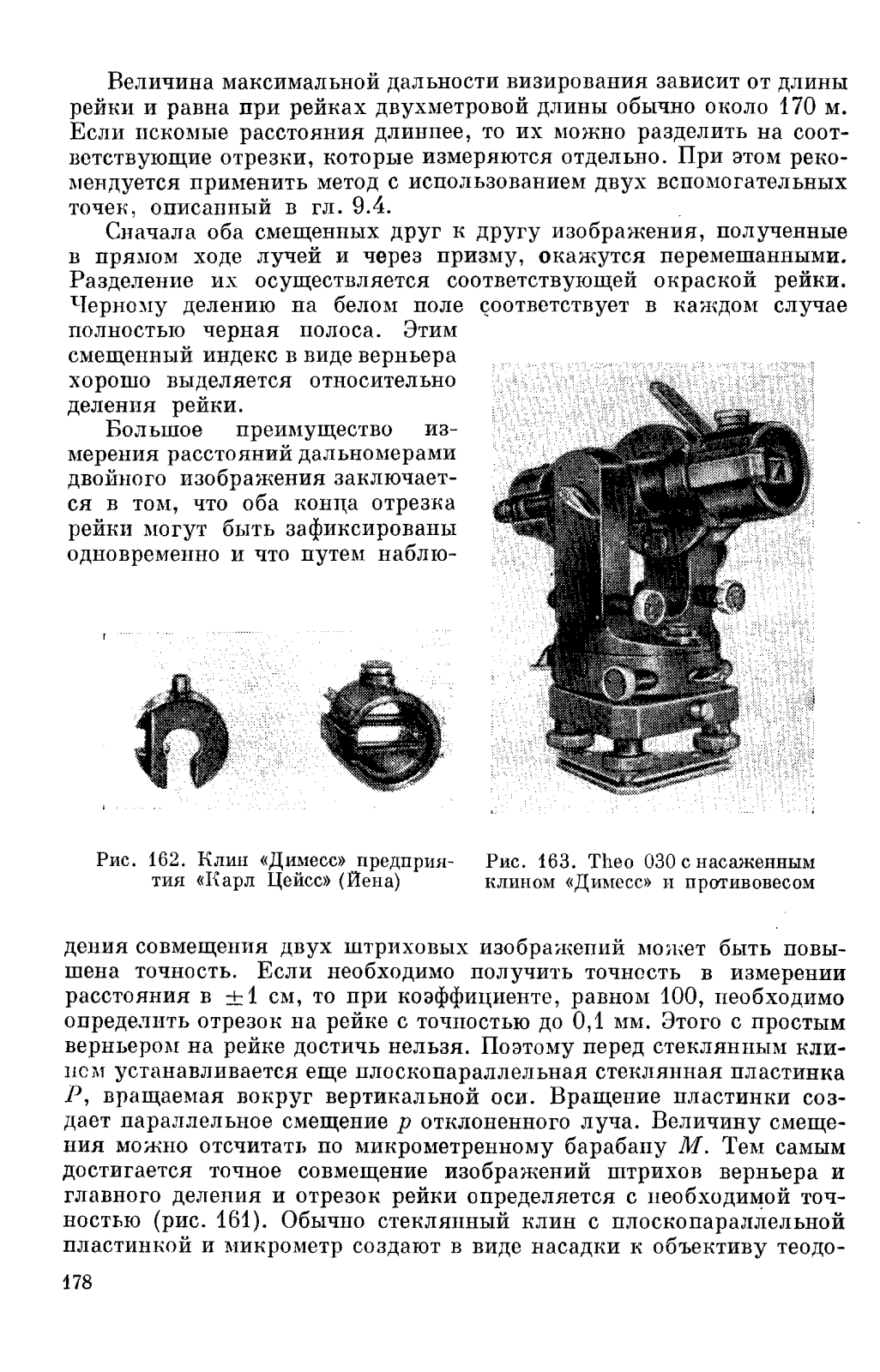 Величина максимальной дальности визирования зависит от длины рейки и равна при рейках двухметровой длины обычно около 170 м. Если искомые расстояния длиннее, то их можно разделить на соответствующие отрезки, которые измеряются отдельно. При этом рекомендуется применить метод с использованием двух вспомогательных точек, описанный в гл. 9.4.

Сначала оба смещенных друг к другу изображения, полученные в прямом ходе лучей и через призму, окажутся перемешанными. Разделение их осуществляется соответствующей окраской рейки. Черному делению на белом поле соответствует в каждом случае полностью черная полоса. Этим смещенный индекс в виде верньера хорошо выделяется относительно деления рейки.

Большое преимущество измерения расстояний дальномерами двойного изображения заключается в том, что оба конца отрезка рейки могут быть зафиксированы одновременно и что путем наблюдения совмещения двух штриховых изображений может быть повышена точность. Если необходимо получить точность в измерении расстояния в $\pm 1$ см, то при коэффициенте, равном 100, необходимо определить отрезок на рейке с точностью до 0,1 мм. Этого с простым верньером на рейке достичь нельзя. Поэтому перед стеклянным клином устанавливается еще плоскопараллельная стеклянная пластинка $P$, вращаемая вокруг вертикальной оси. Вращение пластинки создает параллельное смещение $p$ отклоненного луча. Величину смещения можно отсчитать по микрометренному барабану $M$. Тем самым достигается точное совмещение изображений штрихов верньера и главного деления и отрезок рейки определяется с необходимой точностью (рис. 161). Обычно стеклянный клин с плоскопараллельной пластинкой и микрометр создают в виде насадки к объективу теодо-

Рис. 162. Клин «Димесс» предприятия «Карл Цейсс» (Йена)

Рис. 163. Theo 030 с насаженным клином «Димесс» и противовесом

178